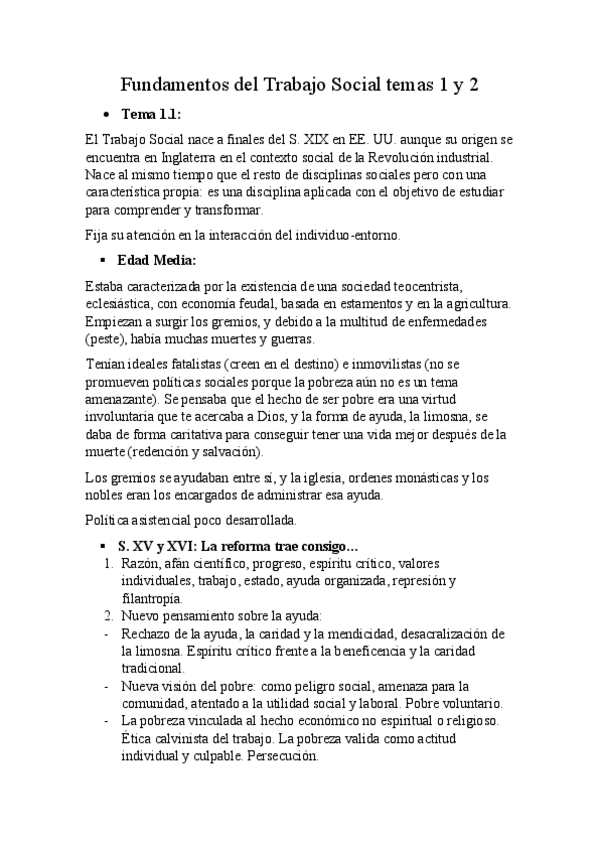 Fundamentos del Trabajo Social temas 1 y 2

• Tema 1.1:

El Trabajo Social nace a finales del S. XIX en EE. UU. aunque su origen se encuentra en Inglaterra en el contexto social de la Revolución industrial. Nace al mismo tiempo que el resto de disciplinas sociales pero con una característica propia: es una disciplina aplicada con el objetivo de estudiar para comprender y transformar.

Fija su atención en la interacción del individuo-entorno.

▪ Edad Media:

Estaba caracterizada por la existencia de una sociedad teocentrista, eclesiástica, con economía feudal, basada en estamentos y en la agricultura. Empiezan a surgir los gremios, y debido a la multitud de enfermedades (peste), había muchas muertes y guerras.

Tenían ideales fatalistas (creen en el destino) e inmovilistas (no se promueven políticas sociales porque la pobreza aún no es un tema amenazante). Se pensaba que el hecho de ser pobre era una virtud involuntaria que te acercaba a Dios, y la forma de ayuda, la limosna, se daba de forma caritativa para conseguir tener una vida mejor después de la muerte (redención y salvación).

Los gremios se ayudaban entre sí, y la iglesia, ordenes monásticas y los nobles eran los encargados de administrar esa ayuda.

Política asistencial poco desarrollada.

▪ S. XV y XVI: La reforma trae consigo…
1. Razón, afán científico, progreso, espíritu crítico, valores individuales, trabajo, estado, ayuda organizada, represión y filantropía.
2. Nuevo pensamiento sobre la ayuda:
- Rechazo de la ayuda, la caridad y la mendicidad, desacralización de la limosna. Espíritu crítico frente a la beneficencia y la caridad tradicional.
- Nueva visión del pobre: como peligro social, amenaza para la comunidad, atentado a la utilidad social y laboral. Pobre voluntario.
- La pobreza vinculada al hecho económico no espiritual o religioso. Ética calvinista del trabajo. La pobreza valida como actitud individual y culpable. Persecución.